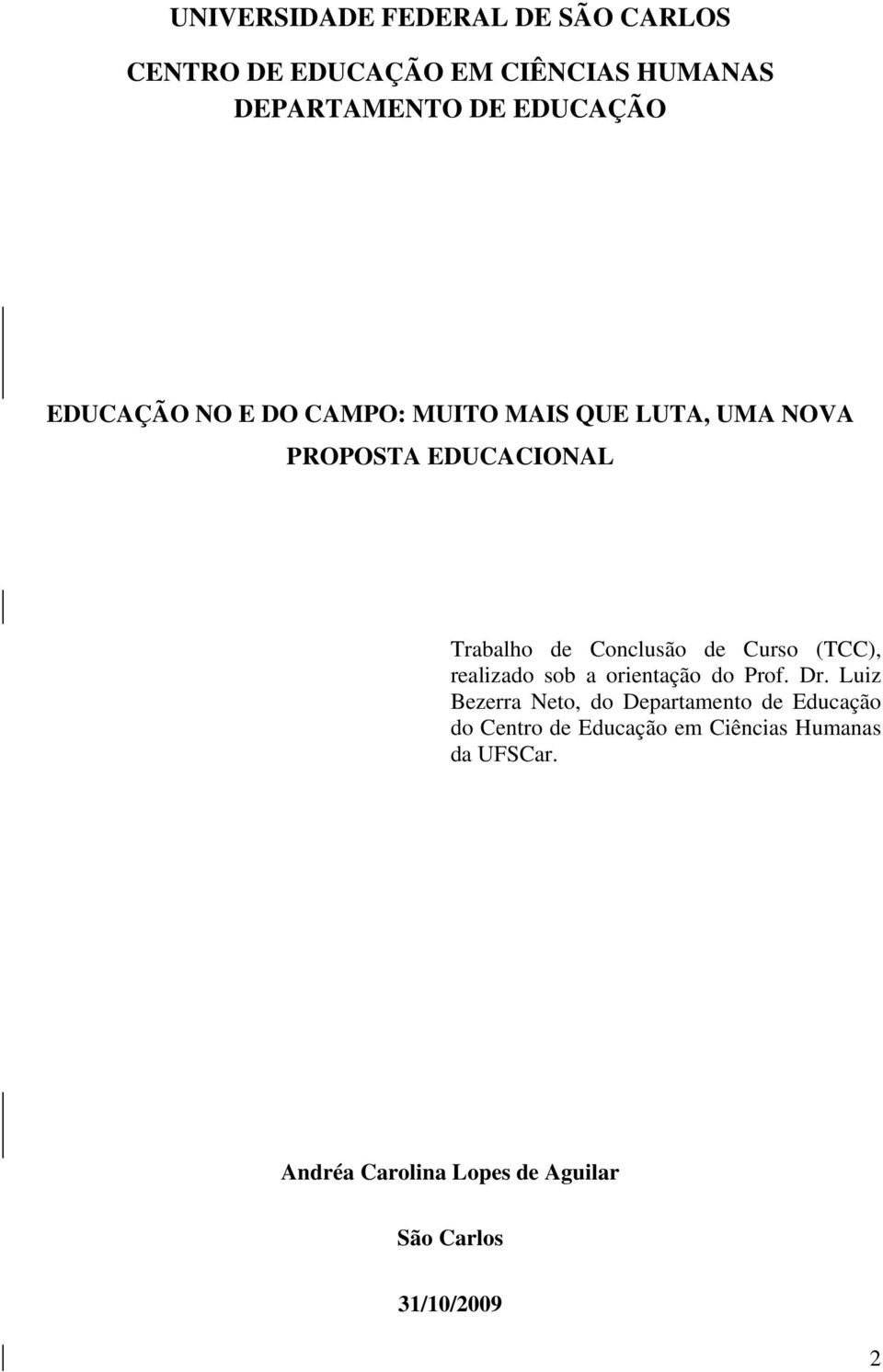 UNIVERSIDADE FEDERAL DE SÃO CARLOS

CENTRO DE EDUCAÇÃO EM CIÊNCIAS HUMANAS
DEPARTAMENTO DE EDUCAÇÃO

EDUCAÇÃO NO E DO CAMPO: MUITO MAIS QUE LUTA, UMA NOVA PROPOSTA EDUCACIONAL

Trabalho de Conclusão de Curso (TCC), realizado sob a orientação do Prof. Dr. Luiz Bezerra Neto, do Departamento de Educação do Centro de Educação em Ciências Humanas da UFSCar.

Andréa Carolina Lopes de Aguilar

São Carlos

31/10/2009

2